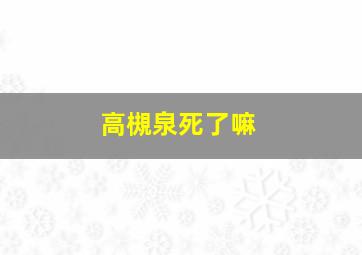 高槻泉死了嘛